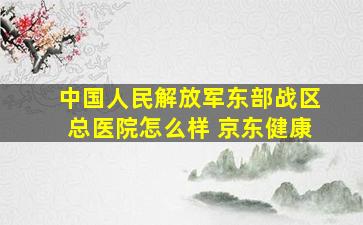 中国人民解放军东部战区总医院怎么样 京东健康